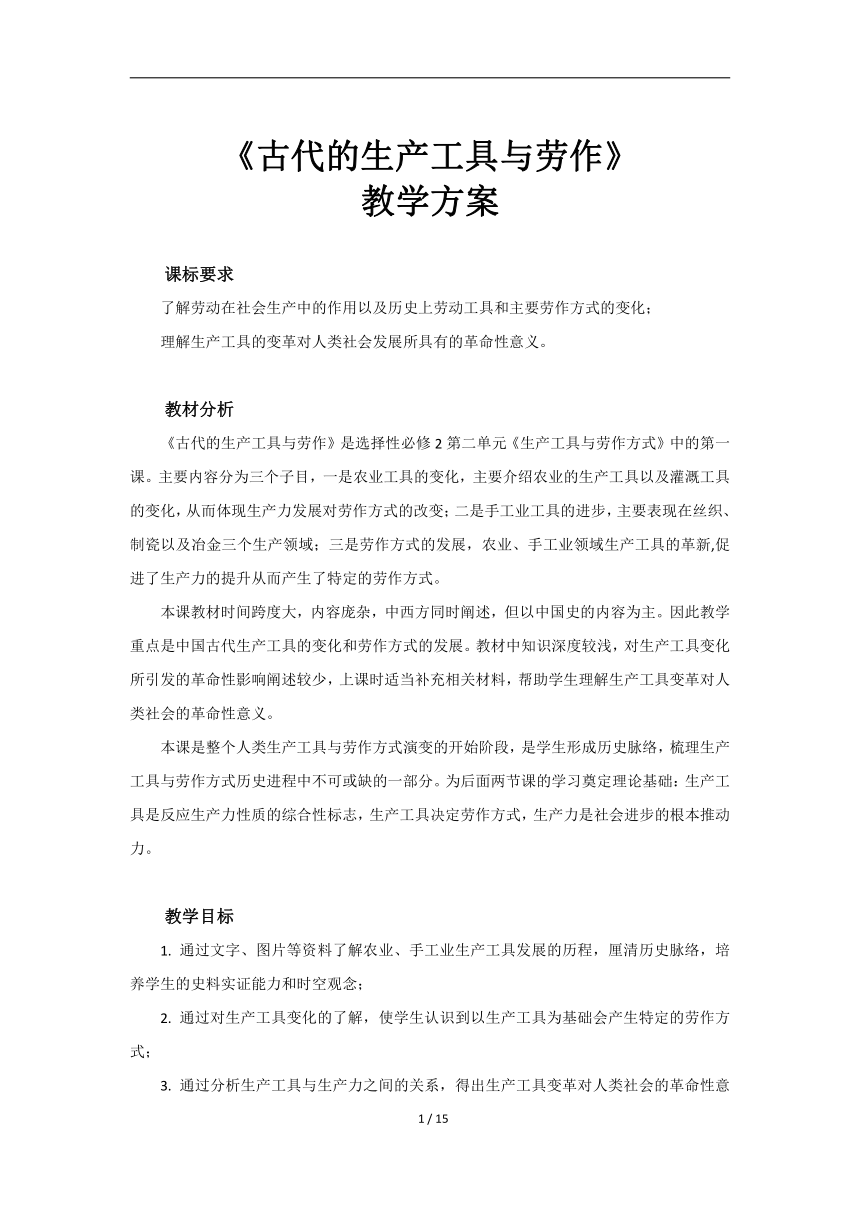 《古代的生产工具与劳作》
教学方案

课标要求

了解劳动在社会生产中的作用以及历史上劳动工具和主要劳作方式的变化；

理解生产工具的变革对人类社会发展所具有的革命性意义。

教材分析

《古代的生产工具与劳作》是选择性必修2第二单元《生产工具与劳作方式》中的第一课。主要内容分为三个子目，一是农业工具的变化，主要介绍农业的生产工具以及灌溉工具的变化，从而体现生产力发展对劳作方式的改变；二是手工业工具的进步，主要表现在丝织、制瓷以及冶金三个生产领域；三是劳作方式的发展，农业、手工业领域生产工具的革新,促进了生产力的提升从而产生了特定的劳作方式。

本课教材时间跨度大，内容庞杂，中西方同时阐述，但以中国史的内容为主。因此教学重点是中国古代生产工具的变化和劳作方式的发展。教材中知识深度较浅，对生产工具变化所引发的革命性影响阐述较少，上课时适当补充相关材料，帮助学生理解生产工具变革对人类社会的革命性意义。

本课是整个人类生产工具与劳作方式演变的开始阶段，是学生形成历史脉络，梳理生产工具与劳作方式历史进程中不可或缺的一部分。为后面两节课的学习奠定理论基础：生产工具是反应生产力性质的综合性标志，生产工具决定劳作方式，生产力是社会进步的根本推动力。

教学目标

1. 通过文字、图片等资料了解农业、手工业生产工具发展的历程，厘清历史脉络，培养学生的史料实证能力和时空观念；

2. 通过对生产工具变化的了解，使学生认识到以生产工具为基础会产生特定的劳作方式；

3. 通过分析生产工具与生产力之间的关系，得出生产工具变革对人类社会的革命性意

1 / 15